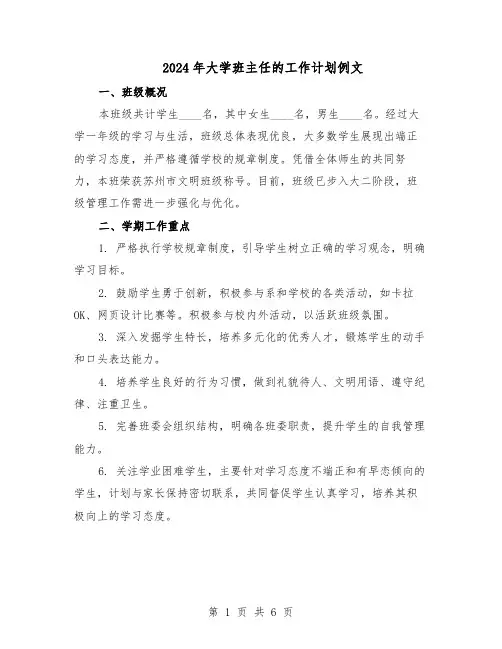 2024年大学班主任的工作计划例文

一、班级概况

本班级共计学生____名，其中女生____名，男生____名。经过大学一年级的学习与生活，班级总体表现优良，大多数学生展现出端正的学习态度，并严格遵循学校的规章制度。凭借全体师生的共同努力，本班荣获苏州市文明班级称号。目前，班级已步入大二阶段，班级管理工作需进一步强化与优化。

二、学期工作重点

1. 严格执行学校规章制度，引导学生树立正确的学习观念，明确学习目标。

2. 鼓励学生勇于创新，积极参与系和学校的各类活动，如卡拉OK、网页设计比赛等。积极参与校内外活动，以活跃班级氛围。

3. 深入发掘学生特长，培养多元化的优秀人才，锻炼学生的动手和口头表达能力。

4. 培养学生良好的行为习惯，做到礼貌待人、文明用语、遵守纪律、注重卫生。

5. 完善班委会组织结构，明确各班委职责，提升学生的自我管理能力。

6. 关注学业困难学生，主要针对学习态度不端正和有早恋倾向的学生，计划与家长保持密切联系，共同督促学生认真学习，培养其积极向上的学习态度。

第 1 页 共 6 页